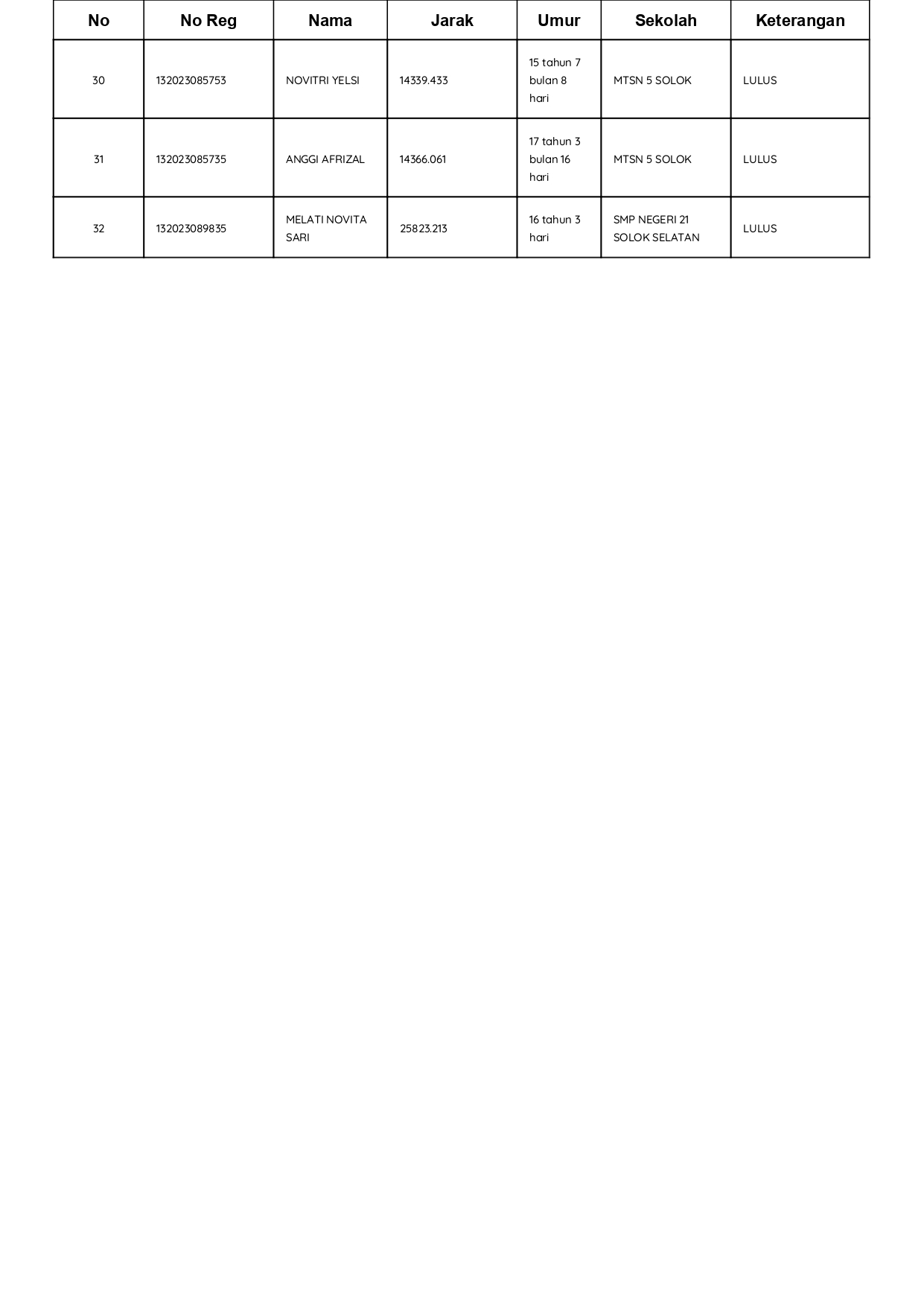 | No | No Reg | Nama | Jarak | Umur | Sekolah | Keterangan |
|---|---|---|---|---|---|---|
| 30 | 132023085753 | NOVITRI YELSI | 14339.433 | 15 tahun 7 bulan 8 hari | MTSN 5 SOLOK | LULUS |
| 31 | 132023085735 | ANGGI AFRIZAL | 14366.061 | 17 tahun 3 bulan 16 hari | MTSN 5 SOLOK | LULUS |
| 32 | 132023089835 | MELATI NOVITA SARI | 25823.213 | 16 tahun 3 hari | SMP NEGERI 21 SOLOK SELATAN | LULUS |